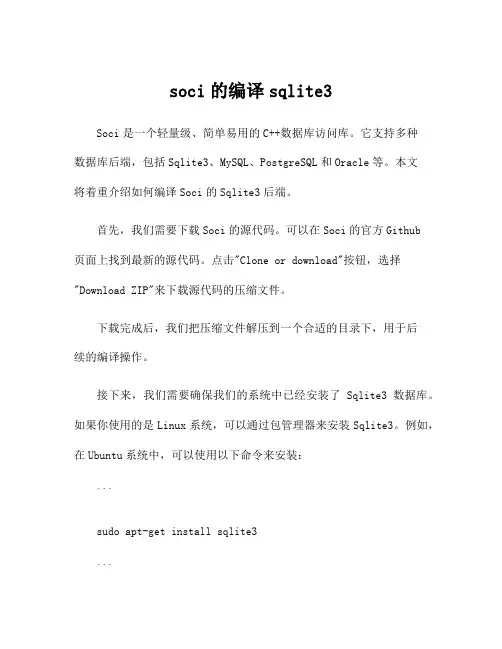 soci 的编译 sqlite3

Soci 是一个轻量级、简单易用的 C++数据库访问库。它支持多种数据库后端，包括 Sqlite3、MySQL、PostgreSQL 和 Oracle 等。本文将着重介绍如何编译 Soci 的 Sqlite3 后端。

首先，我们需要下载 Soci 的源代码。可以在 Soci 的官方 Github 页面上找到最新的源代码。点击"Clone or download"按钮，选择"Download ZIP"来下载源代码的压缩文件。

下载完成后，我们把压缩文件解压到一个合适的目录下，用于后续的编译操作。

接下来，我们需要确保我们的系统中已经安装了 Sqlite3 数据库。如果你使用的是 Linux 系统，可以通过包管理器来安装 Sqlite3。例如，在 Ubuntu 系统中，可以使用以下命令来安装：

```

sudo apt-get install sqlite3

```